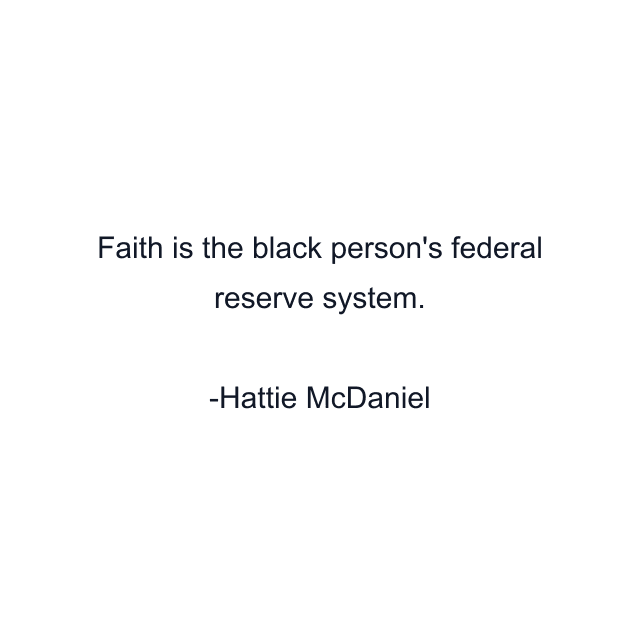 Faith is the black person's federal reserve system.

-Hattie McDaniel